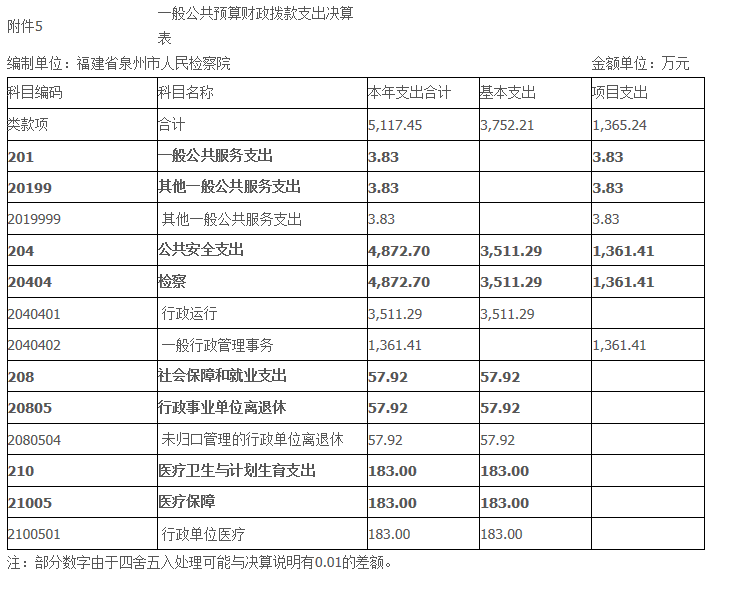 附件5

一般公共预算财政拨款支出决算表

编制单位：福建省泉州市人民检察院　　金额单位：万元

| 科目编码 | 科目名称 | 本年支出合计 | 基本支出 | 项目支出 |
|---|---|---|---|---|
| 类款项 | 合计 | 5,117.45 | 3,752.21 | 1,365.24 |
| 201 | 一般公共服务支出 | 3.83 | | 3.83 |
| 20199 | 其他一般公共服务支出 | 3.83 | | 3.83 |
| 2019999 | 其他一般公共服务支出 | 3.83 | | 3.83 |
| 204 | 公共安全支出 | 4,872.70 | 3,511.29 | 1,361.41 |
| 20404 | 检察 | 4,872.70 | 3,511.29 | 1,361.41 |
| 2040401 | 行政运行 | 3,511.29 | 3,511.29 | |
| 2040402 | 一般行政管理事务 | 1,361.41 | | 1,361.41 |
| 208 | 社会保障和就业支出 | 57.92 | 57.92 | |
| 20805 | 行政事业单位离退休 | 57.92 | 57.92 | |
| 2080504 | 未归口管理的行政单位离退休 | 57.92 | 57.92 | |
| 210 | 医疗卫生与计划生育支出 | 183.00 | 183.00 | |
| 21005 | 医疗保障 | 183.00 | 183.00 | |
| 2100501 | 行政单位医疗 | 183.00 | 183.00 | |

注：部分数字由于四舍五入处理可能与决算说明有0.01的差额。